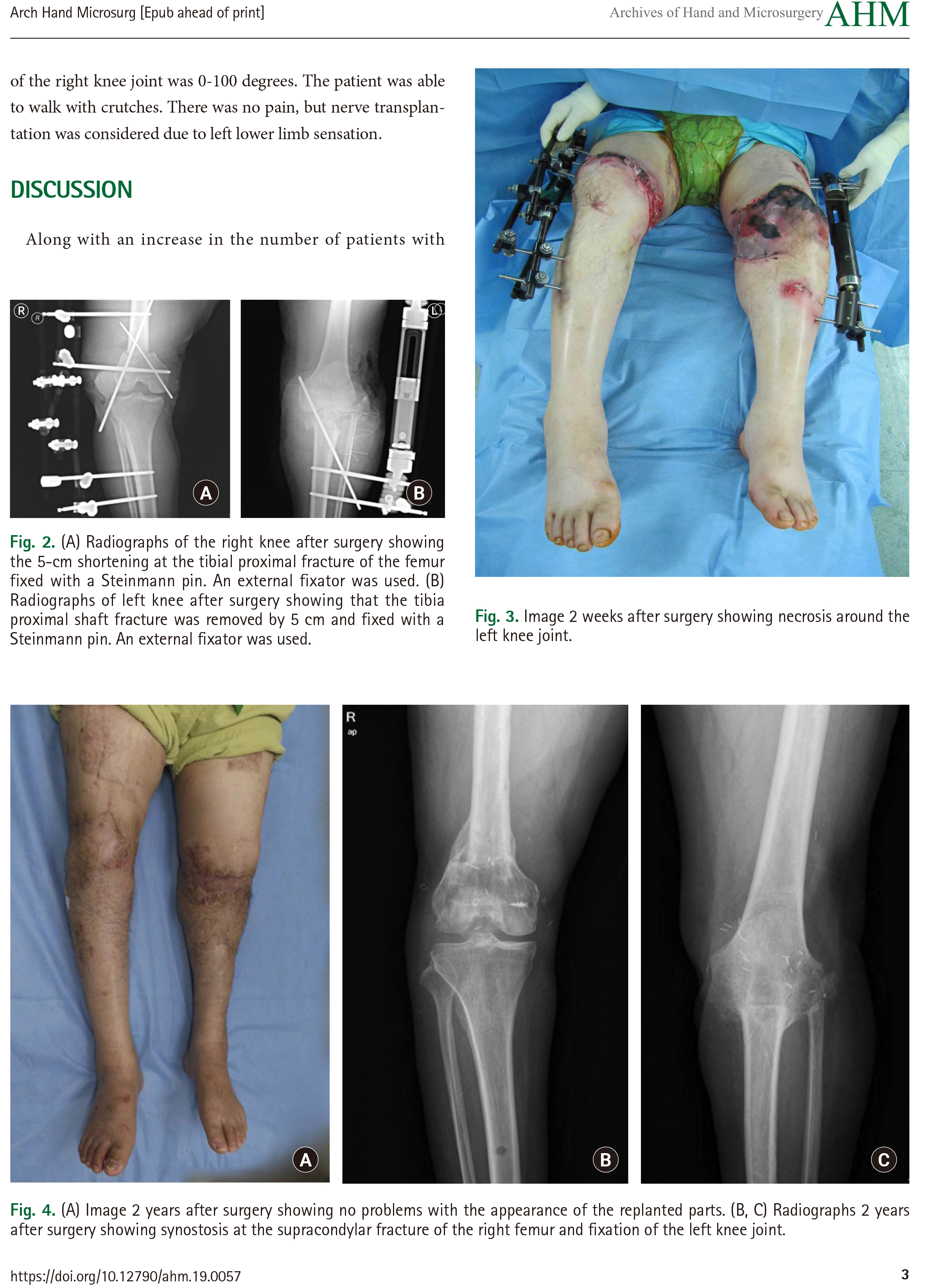 Arch Hand Microsurg [Epub ahead of print]

Archives of Hand and Microsurgery AHM

of the right knee joint was 0-100 degrees. The patient was able to walk with crutches. There was no pain, but nerve transplantation was considered due to left lower limb sensation.

DISCUSSION

Along with an increase in the number of patients with

R

A

L

B

Fig. 2. (A) Radiographs of the right knee after surgery showing the 5-cm shortening at the tibial proximal fracture of the femur fixed with a Steinmann pin. An external fixator was used. (B) Radiographs of left knee after surgery showing that the tibia proximal shaft fracture was removed by 5 cm and fixed with a Steinmann pin. An external fixator was used.

Fig. 3. Image 2 weeks after surgery showing necrosis around the left knee joint.

A

R
ap

B

C

Fig. 4. (A) Image 2 years after surgery showing no problems with the appearance of the replanted parts. (B, C) Radiographs 2 years after surgery showing synostosis at the supracondylar fracture of the right femur and fixation of the left knee joint.

https://doi.org/10.12790/ahm.19.0057

3